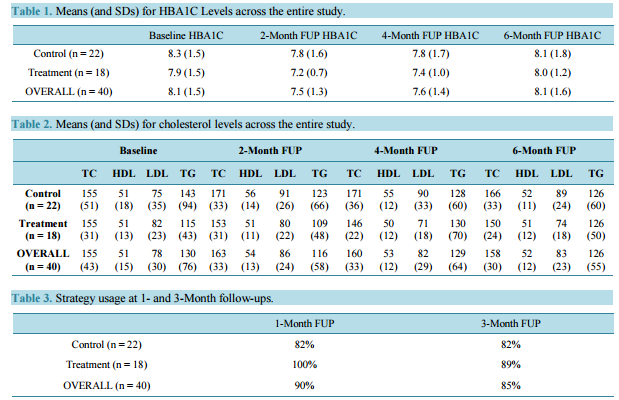 Table 1. Means (and SDs) for HBA1C Levels across the entire study.

| | Baseline HBA1C | 2-Month FUP HBA1C | 4-Month FUP HBA1C | 6-Month FUP HBA1C |
|---|---|---|---|---|
| Control (n = 22) | 8.3 (1.5) | 7.8 (1.6) | 7.8 (1.7) | 8.1 (1.8) |
| Treatment (n = 18) | 7.9 (1.5) | 7.2 (0.7) | 7.4 (1.0) | 8.0 (1.2) |
| OVERALL (n = 40) | 8.1 (1.5) | 7.5 (1.3) | 7.6 (1.4) | 8.1 (1.6) |

Table 2. Means (and SDs) for cholesterol levels across the entire study.

| | Baseline | | | | 2-Month FUP | | | | 4-Month FUP | | | | 6-Month FUP | | | |
|---|---|---|---|---|---|---|---|---|---|---|---|---|---|---|---|---|
| | TC | HDL | LDL | TG | TC | HDL | LDL | TG | TC | HDL | LDL | TG | TC | HDL | LDL | TG |
| Control (n = 22) | 155 (51) | 51 (18) | 75 (35) | 143 (94) | 171 (33) | 56 (14) | 91 (26) | 123 (66) | 171 (36) | 55 (12) | 90 (33) | 128 (60) | 166 (33) | 52 (11) | 89 (24) | 126 (60) |
| Treatment (n = 18) | 155 (31) | 51 (13) | 82 (23) | 115 (43) | 153 (31) | 51 (11) | 80 (22) | 109 (48) | 146 (22) | 50 (12) | 71 (18) | 130 (70) | 150 (24) | 51 (12) | 74 (18) | 126 (50) |
| OVERALL (n = 40) | 155 (43) | 51 (15) | 78 (30) | 130 (76) | 163 (33) | 54 (13) | 86 (24) | 116 (58) | 160 (33) | 53 (12) | 82 (29) | 129 (64) | 158 (30) | 52 (12) | 83 (23) | 126 (55) |

Table 3. Strategy usage at 1- and 3-Month follow-ups.

| | 1-Month FUP | 3-Month FUP |
|---|---|---|
| Control (n = 22) | 82% | 82% |
| Treatment (n = 18) | 100% | 89% |
| OVERALL (n = 40) | 90% | 85% |